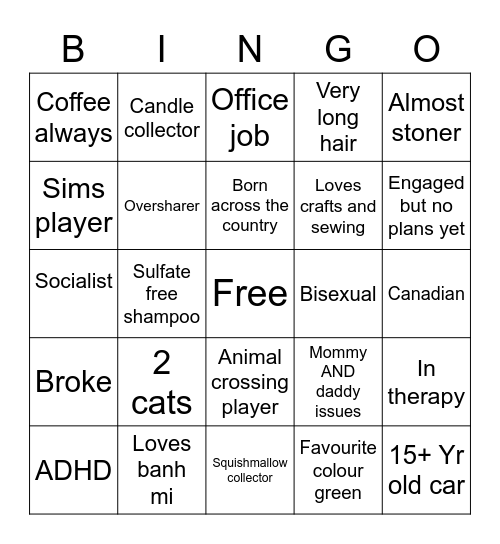 | B | I | N | G | O |
|---|---|---|---|---|
| Coffee always | Candle collector | Office job | Very long hair | Almost stoner |
| Sims player | Oversharer | Born across the country | Loves crafts and sewing | Engaged but no plans yet |
| Socialist | Sulfate free shampoo | Free | Bisexual | Canadian |
| Broke | 2 cats | Animal crossing player | Mommy AND daddy issues | In therapy |
| ADHD | Loves banh mi | Squishmallow collector | Favourite colour green | 15+ Yr old car |